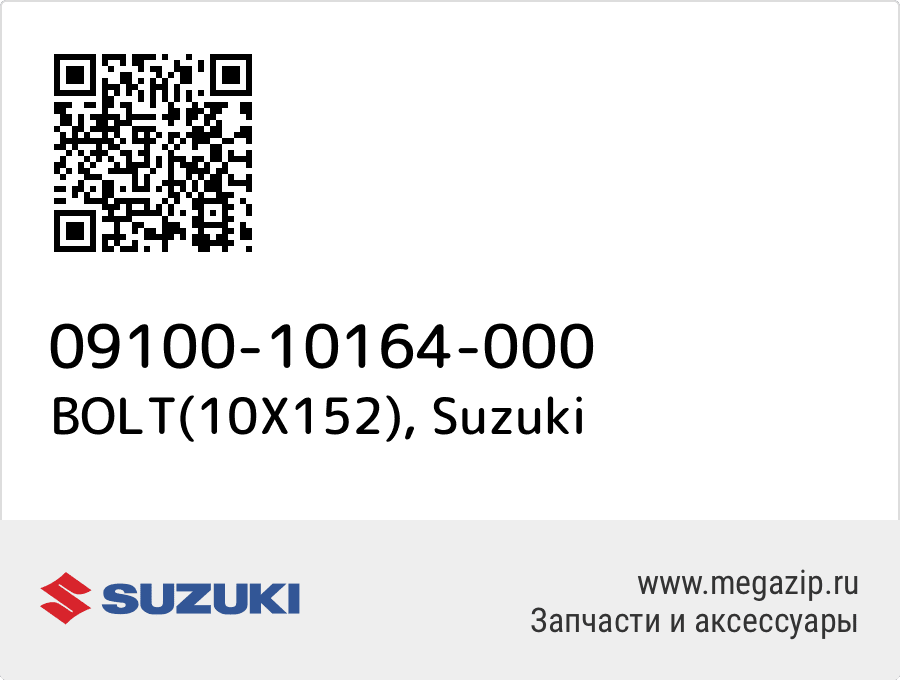 09100-10164-000
BOLT(10X152), Suzuki

SUZUKI

www.megazip.ru
Запчасти и аксессуары